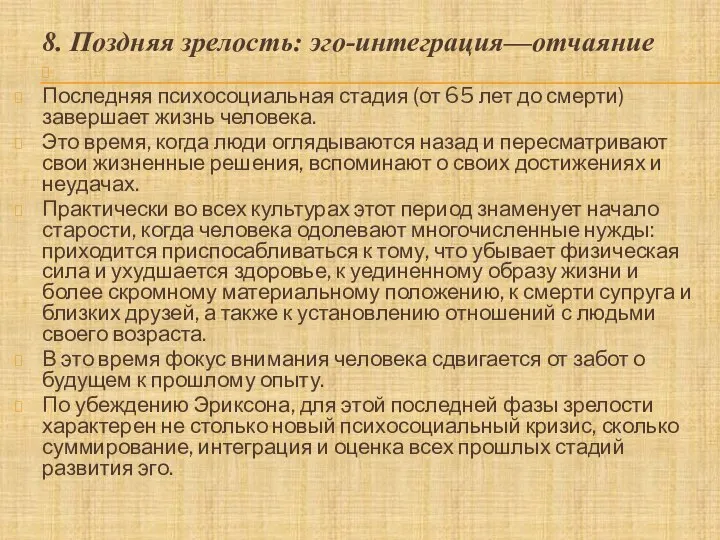 8. Поздняя зрелость: эго-интеграция—отчаяние

Последняя психосоциальная стадия (от 65 лет до смерти) завершает жизнь человека.

Это время, когда люди оглядываются назад и пересматривают свои жизненные решения, вспоминают о своих достижениях и неудачах.

Практически во всех культурах этот период знаменует начало старости, когда человека одолевают многочисленные нужды: приходится приспосабливаться к тому, что убывает физическая сила и ухудшается здоровье, к уединенному образу жизни и более скромному материальному положению, к смерти супруга и близких друзей, а также к установлению отношений с людьми своего возраста.

В это время фокус внимания человека сдвигается от забот о будущем к прошлому опыту.

По убеждению Эриксона, для этой последней фазы зрелости характерен не столько новый психосоциальный кризис, сколько суммирование, интеграция и оценка всех прошлых стадий развития эго.